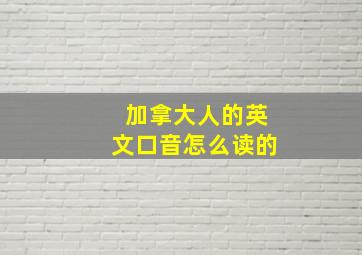 加拿大人的英文口音怎么读的